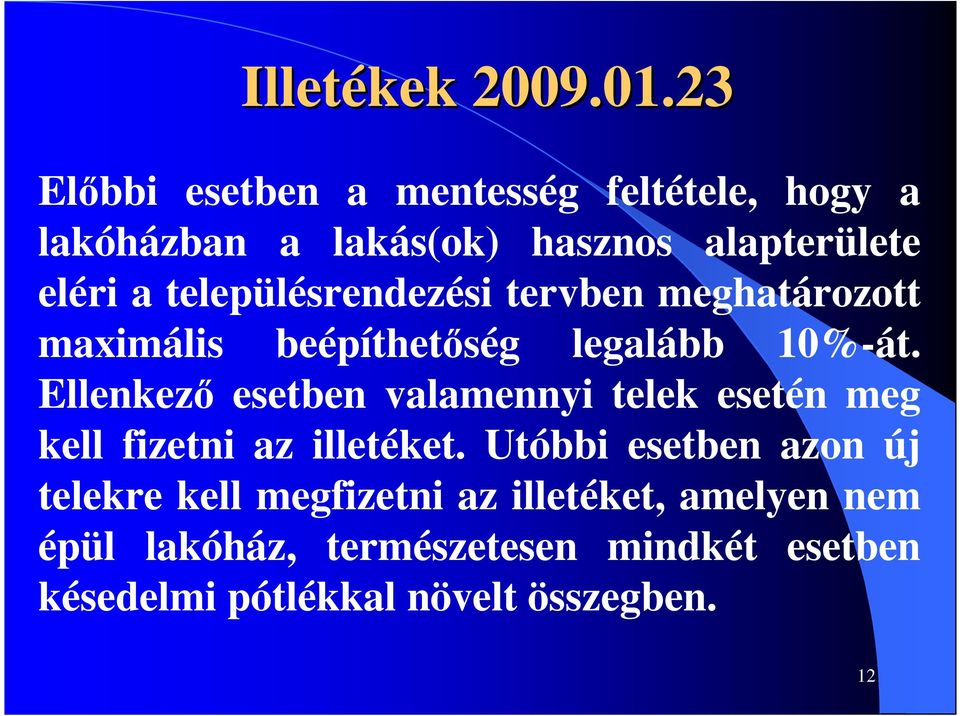 Illetékek 2009.01.23

Előbbi esetben a mentesség feltétele, hogy a lakóházban a lakás(ok) hasznos alapterülete eléri a településrendezési tervben meghatározott maximális beépíthetőség legalább 10%-át. Ellenkező esetben valamennyi telek esetén meg kell fizetni az illetéket. Utóbbi esetben azon új telekre kell megfizetni az illetéket, amelyen nem épül lakóház, természetesen mindkét esetben késedelmi pótlékkal növelt összegben.

12